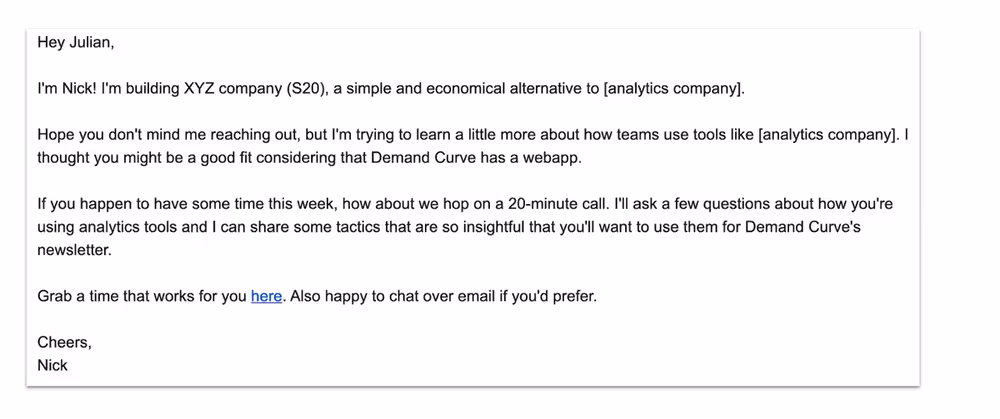 Hey Julian,

I'm Nick! I'm building XYZ company (S20), a simple and economical alternative to [analytics company].

Hope you don't mind me reaching out, but I'm trying to learn a little more about how teams use tools like [analytics company]. I thought you might be a good fit considering that Demand Curve has a webapp.

If you happen to have some time this week, how about we hop on a 20-minute call. I'll ask a few questions about how you're using analytics tools and I can share some tactics that are so insightful that you'll want to use them for Demand Curve's newsletter.

Grab a time that works for you here. Also happy to chat over email if you'd prefer.

Cheers,
Nick